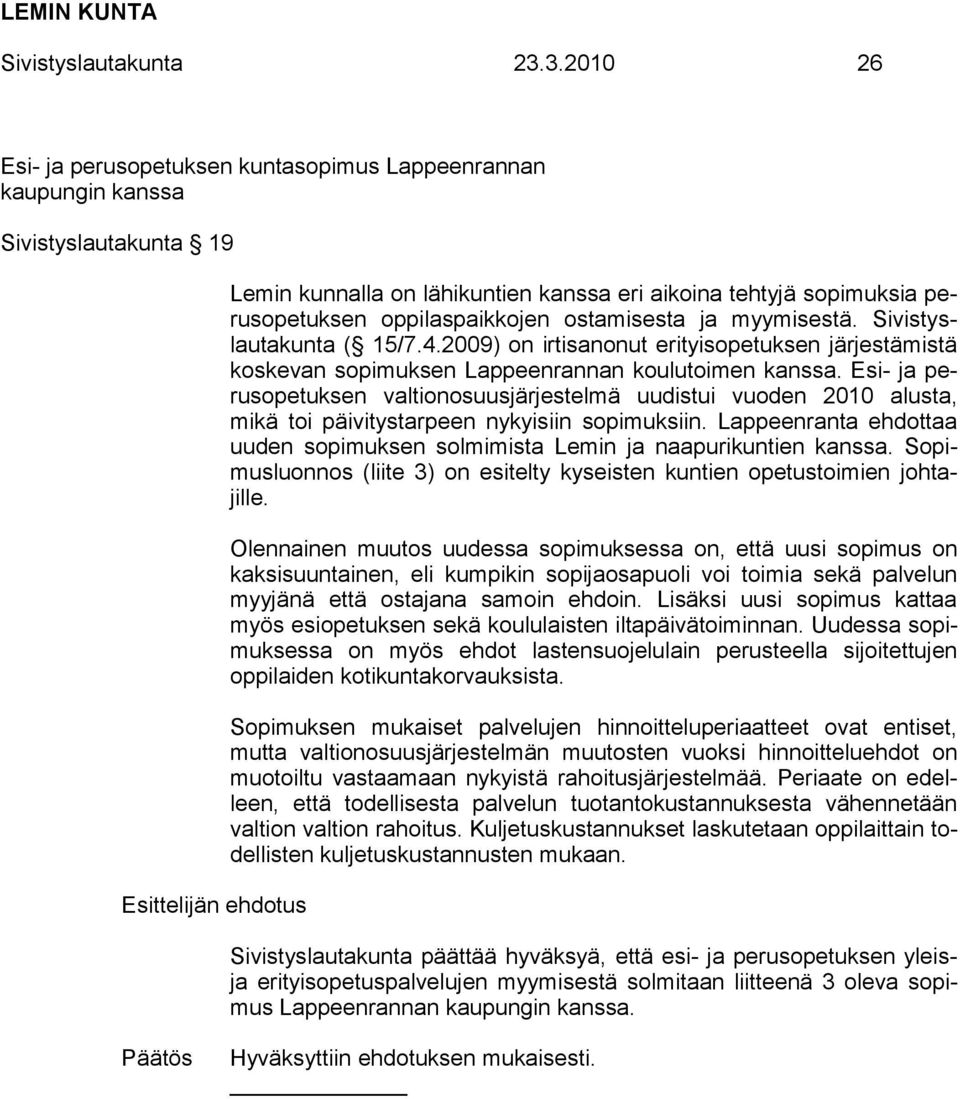 LEMIN KUNTA

Sivistyslautakunta 23.3.2010 26

Esi- ja perusopetuksen kuntasopimus Lappeenrannan kaupungin kanssa

Sivistyslautakunta 19

Lemin kunnalla on lähikuntien kanssa eri aikoina tehtyjä sopimuksia perusopetuksen oppilaspaikkojen ostamisesta ja myymisestä. Sivistyslautakunta ( 15/7.4.2009) on irtisanonut erityisopetuksen järjestämistä koskevan sopimuksen Lappeenrannan koulutoimen kanssa. Esi- ja perusopetuksen valtionosuusjärjestelmä uudistui vuoden 2010 alusta, mikä toi päivitystarpeen nykyisiin sopimuksiin. Lappeenranta ehdottaa uuden sopimuksen solmimista Lemin ja naapurikuntien kanssa. Sopimusluonnos (liite 3) on esitelty kyseisten kuntien opetustoimien johtajille.

Olennainen muutos uudessa sopimuksessa on, että uusi sopimus on kaksisuuntainen, eli kumpikin sopijaosapuoli voi toimia sekä palvelun myyjänä että ostajana samoin ehdoin. Lisäksi uusi sopimus kattaa myös esiopetuksen sekä koululaisten iltapäivätoiminnan. Uudessa sopimuksessa on myös ehdot lastensuojelulain perusteella sijoitettujen oppilaiden kotikuntakorvauksista.

Sopimuksen mukaiset palvelujen hinnoitteluperiaatteet ovat entiset, mutta valtionosuusjärjestelmän muutosten vuoksi hinnoitteluehdot on muotoiltu vastaamaan nykyistä rahoitusjärjestelmää. Periaate on edelleen, että todellisesta palvelun tuotantokustannuksesta vähennetään valtion valtion rahoitus. Kuljetuskustannukset laskutetaan oppilaittain todellisten kuljetuskustannusten mukaan.

Esittelijän ehdotus

Sivistyslautakunta päättää hyväksyä, että esi- ja perusopetuksen yleis- ja erityisopetuspalvelujen myymisestä solmitaan liitteenä 3 oleva sopimus Lappeenrannan kaupungin kanssa.

Päätös

Hyväksyttiin ehdotuksen mukaisesti.